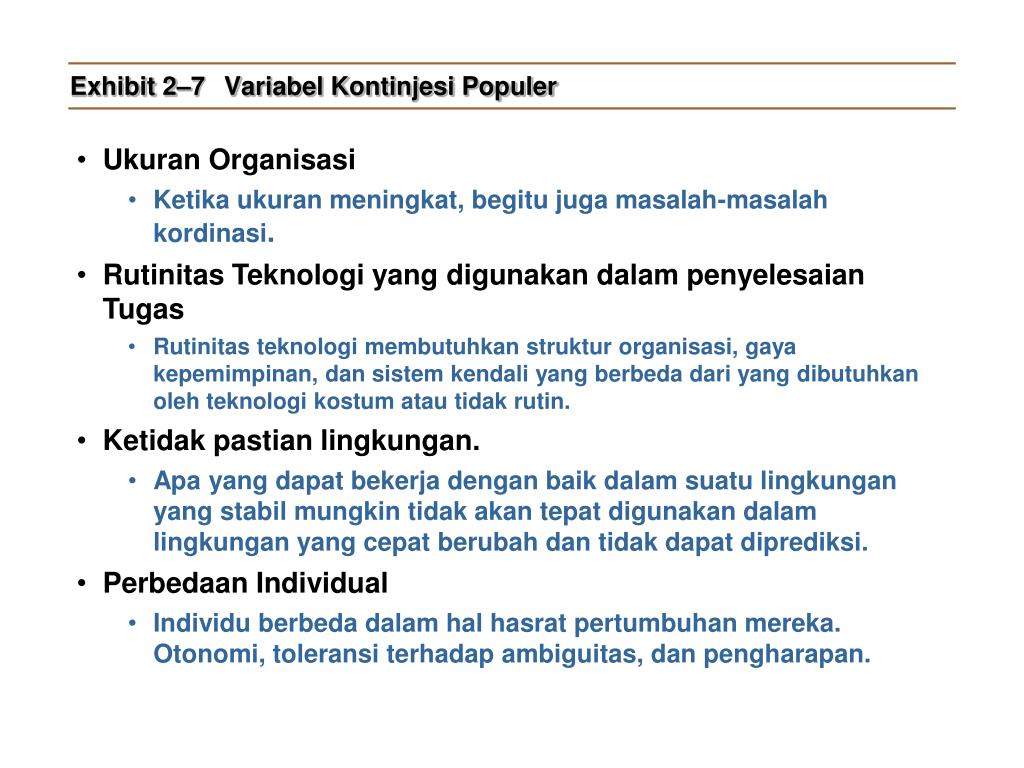 Exhibit 2–7 Variabel Kontinjesi Populer

• Ukuran Organisasi
  • Ketika ukuran meningkat, begitu juga masalah-masalah kordinasi.
• Rutinitas Teknologi yang digunakan dalam penyelesaian Tugas
  • Rutinitas teknologi membutuhkan struktur organisasi, gaya kepemimpinan, dan sistem kendali yang berbeda dari yang dibutuhkan oleh teknologi kostum atau tidak rutin.
• Ketidak pastian lingkungan.
  • Apa yang dapat bekerja dengan baik dalam suatu lingkungan yang stabil mungkin tidak akan tepat digunakan dalam lingkungan yang cepat berubah dan tidak dapat diprediksi.
• Perbedaan Individual
  • Individu berbeda dalam hal hasrat pertumbuhan mereka. Otonomi, toleransi terhadap ambiguitas, dan pengharapan.